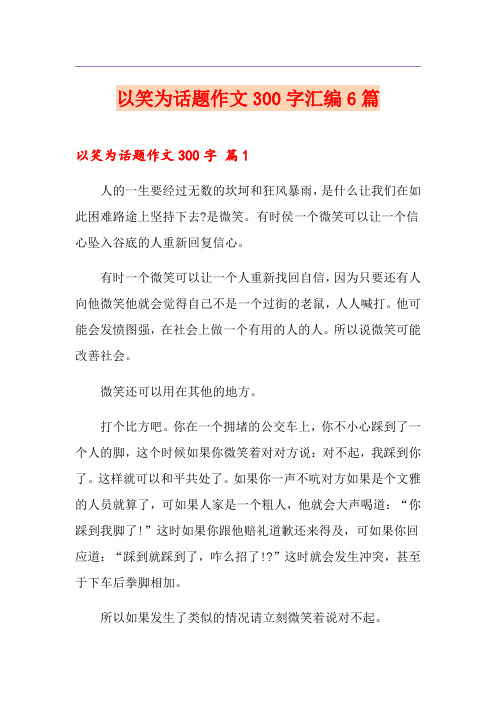 以笑为话题作文 300 字汇编 6 篇

以笑为话题作文 300 字 篇 1

人的一生要经过无数的坎坷和狂风暴雨，是什么让我们在如此困难路途上坚持下去?是微笑。有时侯一个微笑可以让一个信心坠入谷底的人重新回复信心。

有时一个微笑可以让一个人重新找回自信，因为只要还有人向他微笑他就会觉得自己不是一个过街的老鼠，人人喊打。他可能会发愤图强，在社会上做一个有用的人的人。所以说微笑可能改善社会。

微笑还可以用在其他的地方。

打个比方吧。你在一个拥堵的公交车上，你不小心踩到了一个人的脚，这个时候如果你微笑着对对方说：对不起，我踩到你了。这样就可以和平共处了。如果你一声不吭对方如果是个文雅的人员就算了，可如果人家是一个粗人，他就会大声喝道：“你踩到我脚了!”这时如果你跟他赔礼道歉还来得及，可如果你回应道：“踩到就踩到了，咋么招了!?”这时就会发生冲突，甚至于下车后拳脚相加。

所以如果发生了类似的情况请立刻微笑着说对不起。